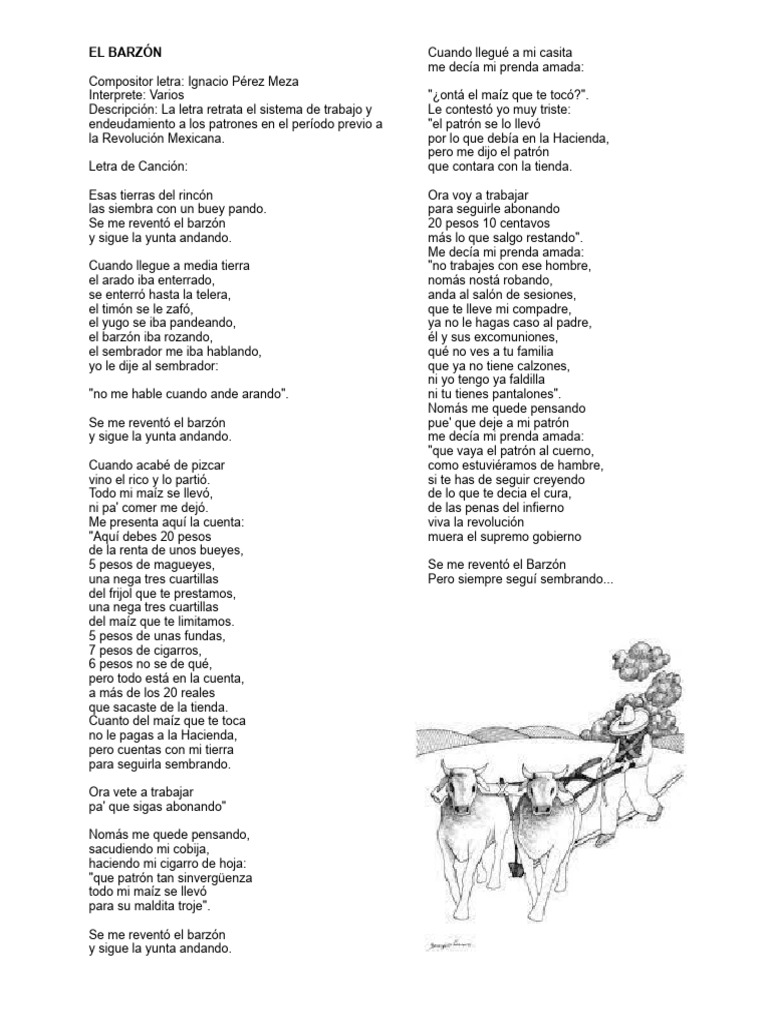 EL BARZÓN

Compositor letra: Ignacio Pérez Meza
Interprete: Varios
Descripción: La letra retrata el sistema de trabajo y endeudamiento a los patrones en el período previo a la Revolución Mexicana.

Letra de Canción:

Esas tierras del rincón
las siembra con un buey pando.
Se me reventó el barzón
y sigue la yunta andando.

Cuando llegue a media tierra
el arado iba enterrado,
se enterró hasta la telera,
el timón se le zafó,
el yugo se iba pandeando,
el barzón iba rozando,
el sembrador me iba hablando,
yo le dije al sembrador:

"no me hable cuando ande arando".

Se me reventó el barzón
y sigue la yunta andando.

Cuando acabé de pizcar
vino el rico y lo partió.
Todo mi maíz se llevó,
ni pa' comer me dejó.
Me presenta aquí la cuenta:
"Aquí debes 20 pesos
de la renta de unos bueyes,
5 pesos de magueyes,
una nega tres cuartillas
del frijol que te prestamos,
una nega tres cuartillas
del maíz que te limitamos.
5 pesos de unas fundas,
7 pesos de cigarros,
6 pesos no se de qué,
pero todo está en la cuenta,
a más de los 20 reales
que sacaste de la tienda.
Cuanto del maíz que te toca
no le pagas a la Hacienda,
pero cuentas con mi tierra
para seguirla sembrando.

Ora vete a trabajar
pa' que sigas abonando"

Nomás me quede pensando,
sacudiendo mi cobija,
haciendo mi cigarro de hoja:
"que patrón tan sinvergüenza
todo mi maíz se llevó
para su maldita troje".

Se me reventó el barzón
y sigue la yunta andando.

Cuando llegué a mi casita
me decía mi prenda amada:

"¿ontá el maíz que te tocó?".
Le contestó yo muy triste:
"el patrón se lo llevó
por lo que debía en la Hacienda,
pero me dijo el patrón
que contara con la tienda.

Ora voy a trabajar
para seguirle abonando
20 pesos 10 centavos
más lo que salgo restando".
Me decía mi prenda amada:
"no trabajes con ese hombre,
nomás nostá robando,
anda al salón de sesiones,
que te lleve mi compadre,
ya no le hagas caso al padre,
él y sus excomuniones,
qué no ves a tu familia
que ya no tiene calzones,
ni yo tengo ya faldilla
ni tu tienes pantalones".
Nomás me quede pensando
pue' que deje a mi patrón
me decía mi prenda amada:
"que vaya el patrón al cuerno,
como estuviéramos de hambre,
si te has de seguir creyendo
de lo que te decia el cura,
de las penas del infierno
viva la revolución
muera el supremo gobierno

Se me reventó el Barzón
Pero siempre seguí sembrando...